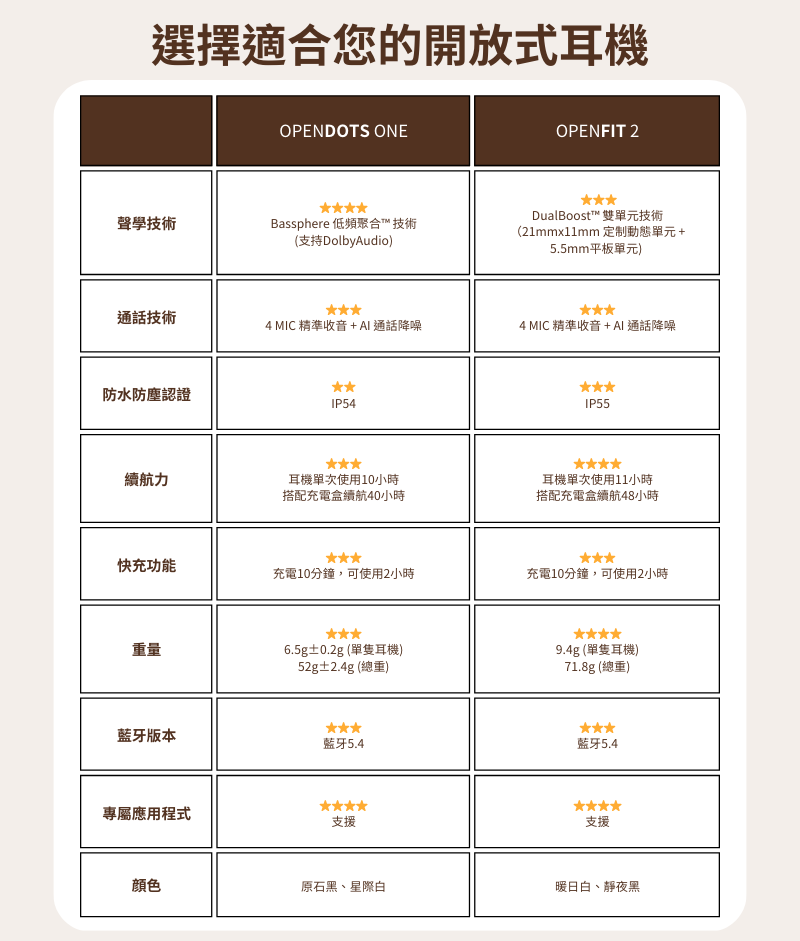 選擇適合您的開放式耳機

| | OPENDOTS ONE | OPENFIT 2 |
|---|---|---|
| 聲學技術 | ★★★★ Bassphere 低頻聚合™ 技術 (支持DolbyAudio) | ★★★ DualBoost™ 雙單元技術 (21mmx11mm 定制動態單元 + 5.5mm平板單元) |
| 通話技術 | ★★★ 4 MIC 精準收音 + AI 通話降噪 | ★★★ 4 MIC 精準收音 + AI 通話降噪 |
| 防水防塵認證 | ★★ IP54 | ★★★ IP55 |
| 續航力 | ★★★ 耳機單次使用10小時 搭配充電盒續航40小時 | ★★★★ 耳機單次使用11小時 搭配充電盒續航48小時 |
| 快充功能 | ★★★ 充電10分鐘，可使用2小時 | ★★★ 充電10分鐘，可使用2小時 |
| 重量 | ★★★ 6.5g±0.2g (單隻耳機) 52g±2.4g (總重) | ★★★★ 9.4g (單隻耳機) 71.8g (總重) |
| 藍牙版本 | ★★★ 藍牙5.4 | ★★★ 藍牙5.4 |
| 專屬應用程式 | ★★★★ 支援 | ★★★★ 支援 |
| 顏色 | 原石黑、星際白 | 暖日白、靜夜黑 |